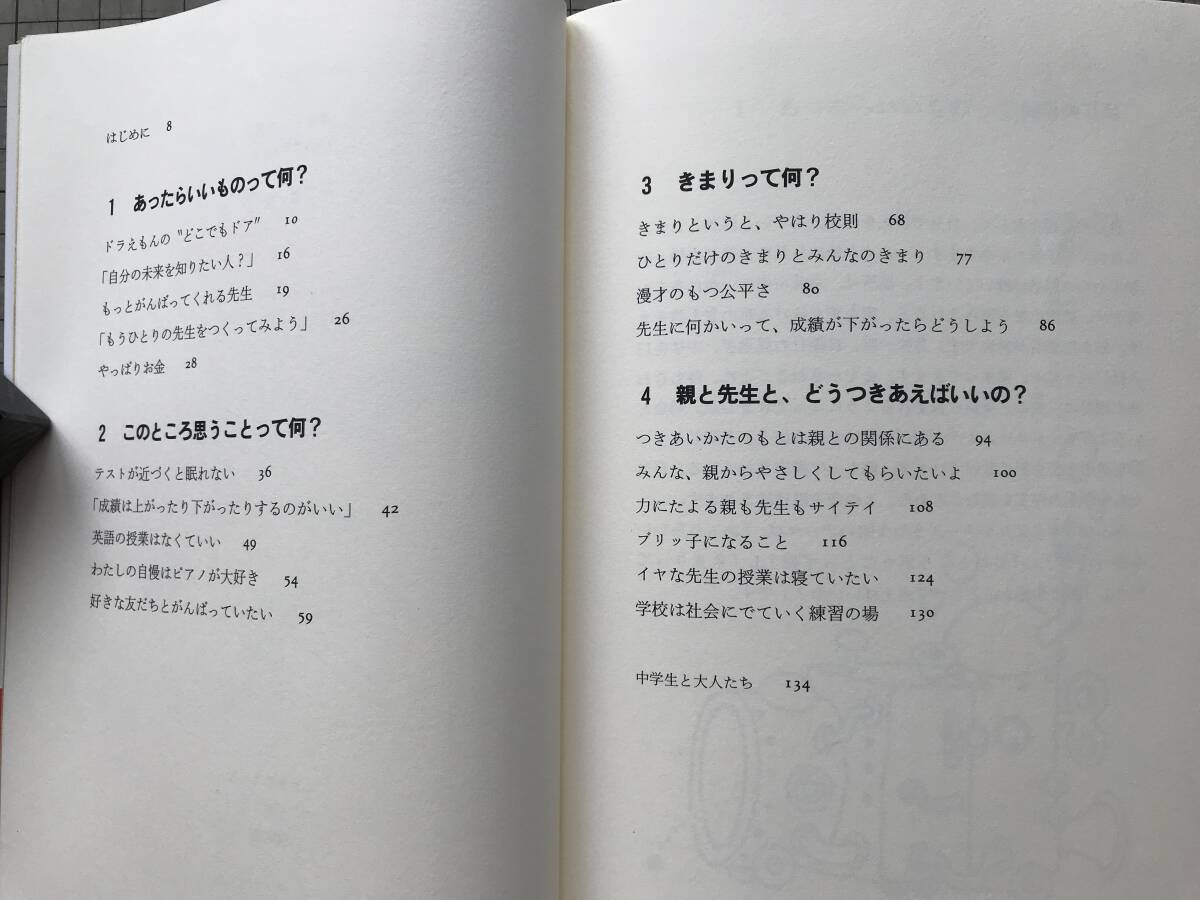 はじめに 8

1 あったらいいものって何？

ドラえもんの"どこでもドア" 10

「自分の未来を知りたい人？」 16

もっとがんばってくれる先生 19

「もうひとりの先生をつくってみよう」 26

やっぱりお金 28

2 このところ思うことって何？

テストが近づくと眠れない 36

「成績は上がったり下がったりするのがいい」 42

英語の授業はなくていい 49

わたしの自慢はピアノが大好き 54

好きな友だちとがんばっていたい 59

3 きまりって何？

きまりというと、やはり校則 68

ひとりだけのきまりとみんなのきまり 77

漫才のもつ公平さ 80

先生に何かいって、成績が下がったらどうしよう 86

4 親と先生と、どうつきあえばいいの？

つきあいかたのもとは親との関係にある 94

みんな、親からやさしくしてもらいたいよ 100

力にたよる親も先生もサイテイ 108

ブリッ子になること 116

イヤな先生の授業は寝ていたい 124

学校は社会にでていく練習の場 130

中学生と大人たち 134